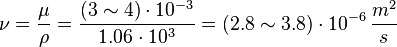 $\nu = \frac{\mu}{\rho} = \frac{(3 \sim 4) \cdot 10^{-3}}{1.06 \cdot 10^{3}} = (2.8 \sim 3.8) \cdot 10^{-6} \, \frac{m^2}{s}$